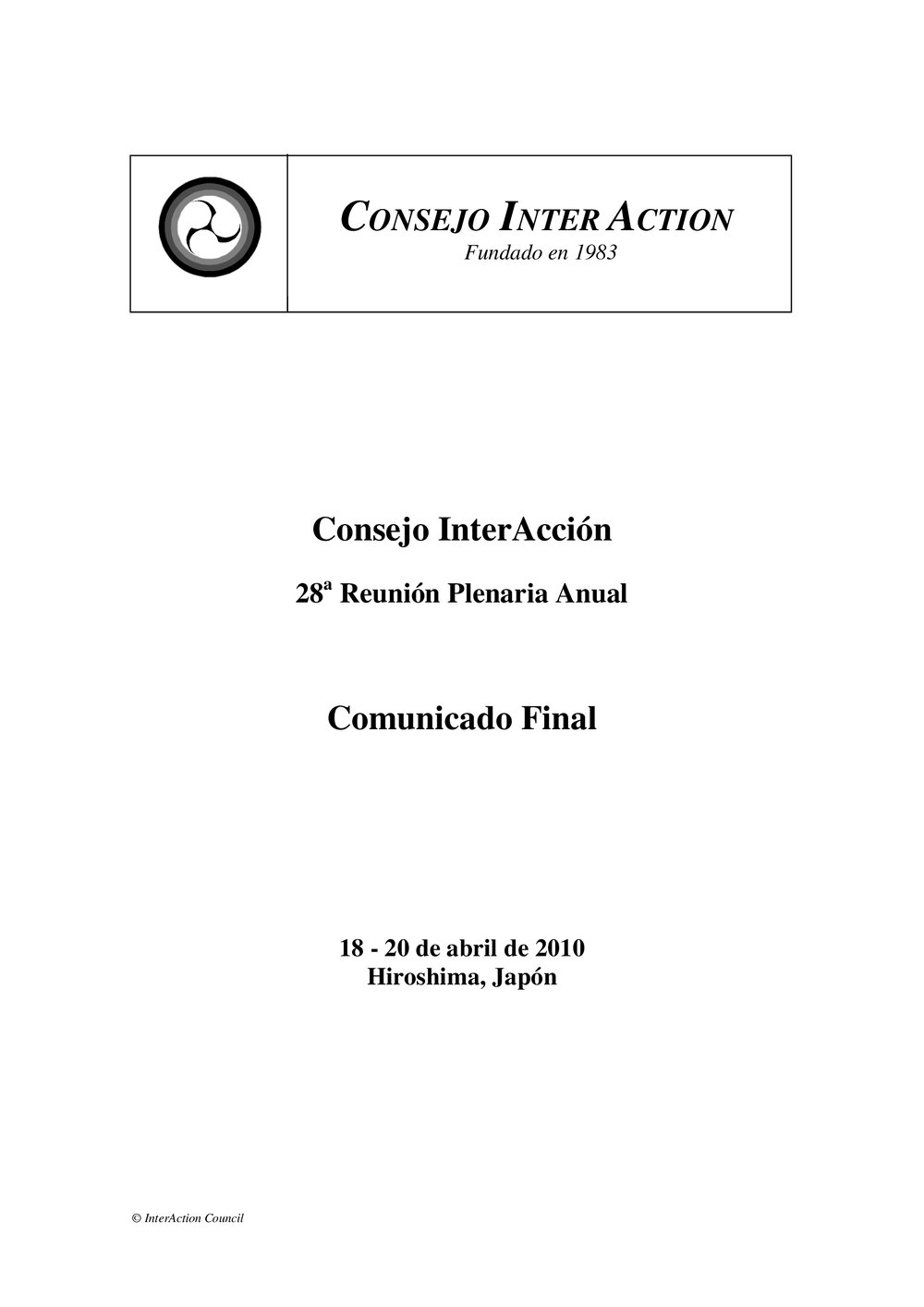 CONSEJO INTER ACTION
Fundado en 1983

Consejo InterAcción

28ª Reunión Plenaria Anual

Comunicado Final

18 - 20 de abril de 2010
Hiroshima, Japón

© InterAction Council